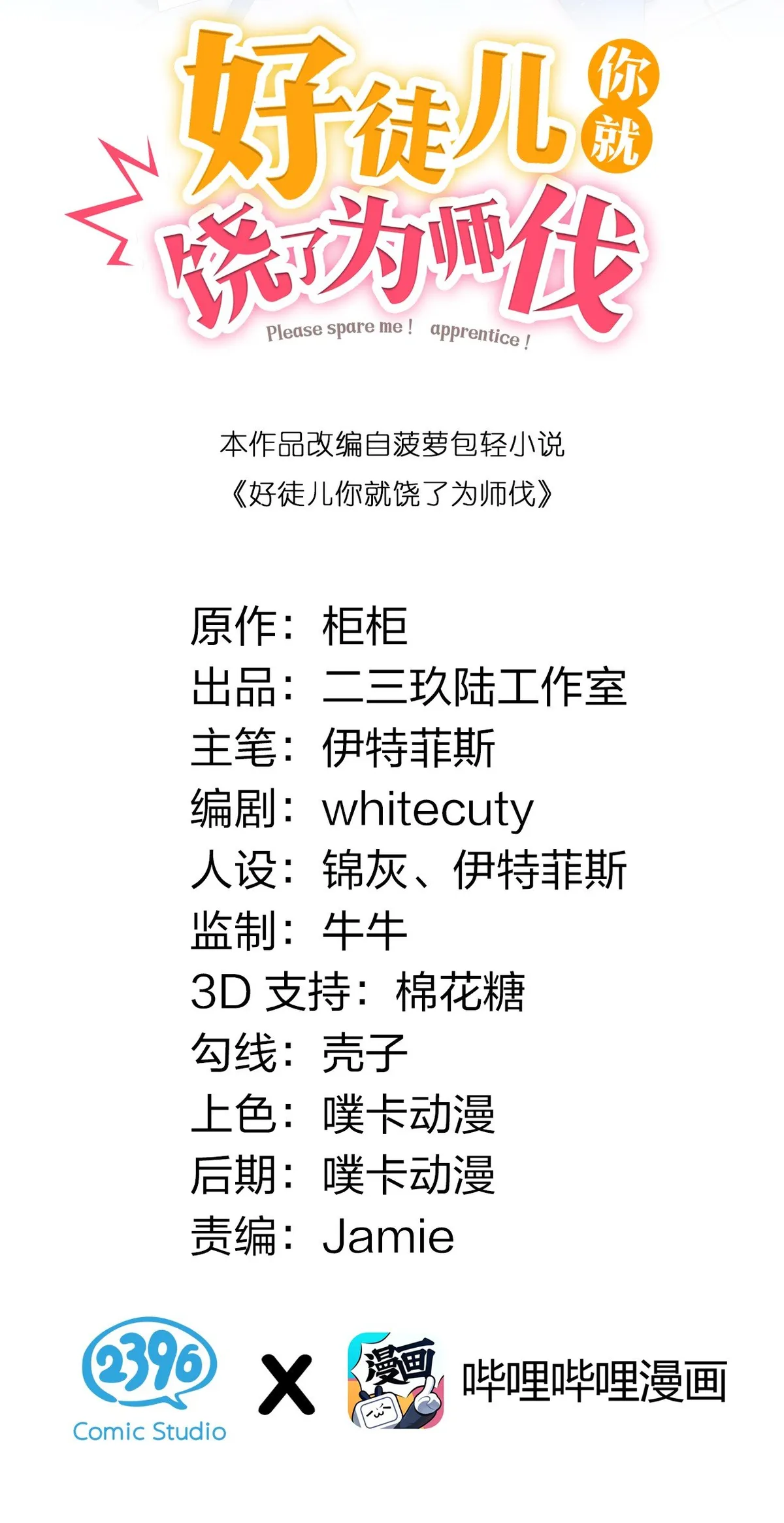 好徒儿你就饶了为师伐
Please spare me! apprentice!

本作品改编自菠萝包轻小说
《好徒儿你就饶了为师伐》

原作：柜柜
出品：二三玖陆工作室
主笔：伊特菲斯
编剧：whitecuty
人设：锦灰、伊特菲斯
监制：牛牛
3D支持：棉花糖
勾线：壳子
上色：噗卡动漫
后期：噗卡动漫
责编：Jamie

2396
Comic Studio
X
漫画
哔哩哔哩漫画